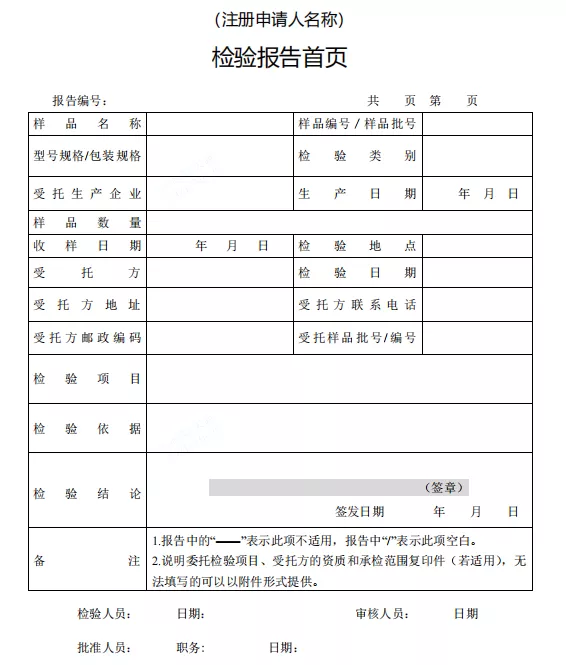 (注册申请人名称)

检验报告首页

报告编号： 共 页 第 页

| 样品名称 | | 样品编号 / 样品批号 | |
|---|---|---|---|
| 型号规格/包装规格 | | 检验类别 | |
| 受托生产企业 | | 生产日期 | 年 月 日 |
| 样品数量 | | | |
| 收样日期 | 年 月 日 | 检验地点 | |
| 受托方 | | 检验日期 | |
| 受托方地址 | | 受托方联系电话 | |
| 受托方邮政编码 | | 受托样品批号/编号 | |
| 检验项目 | | | |
| 检验依据 | | | |
| 检验结论 | （签章） 签发日期 年 月 日 | | |
| 备注 | 1.报告中的“——”表示此项不适用，报告中“/”表示此项空白。 2.说明委托检验项目、受托方的资质和承检范围复印件（若适用），无法填写的可以以附件形式提供。 | | |

检验人员： 日期： 审核人员： 日期

批准人员： 职务： 日期：